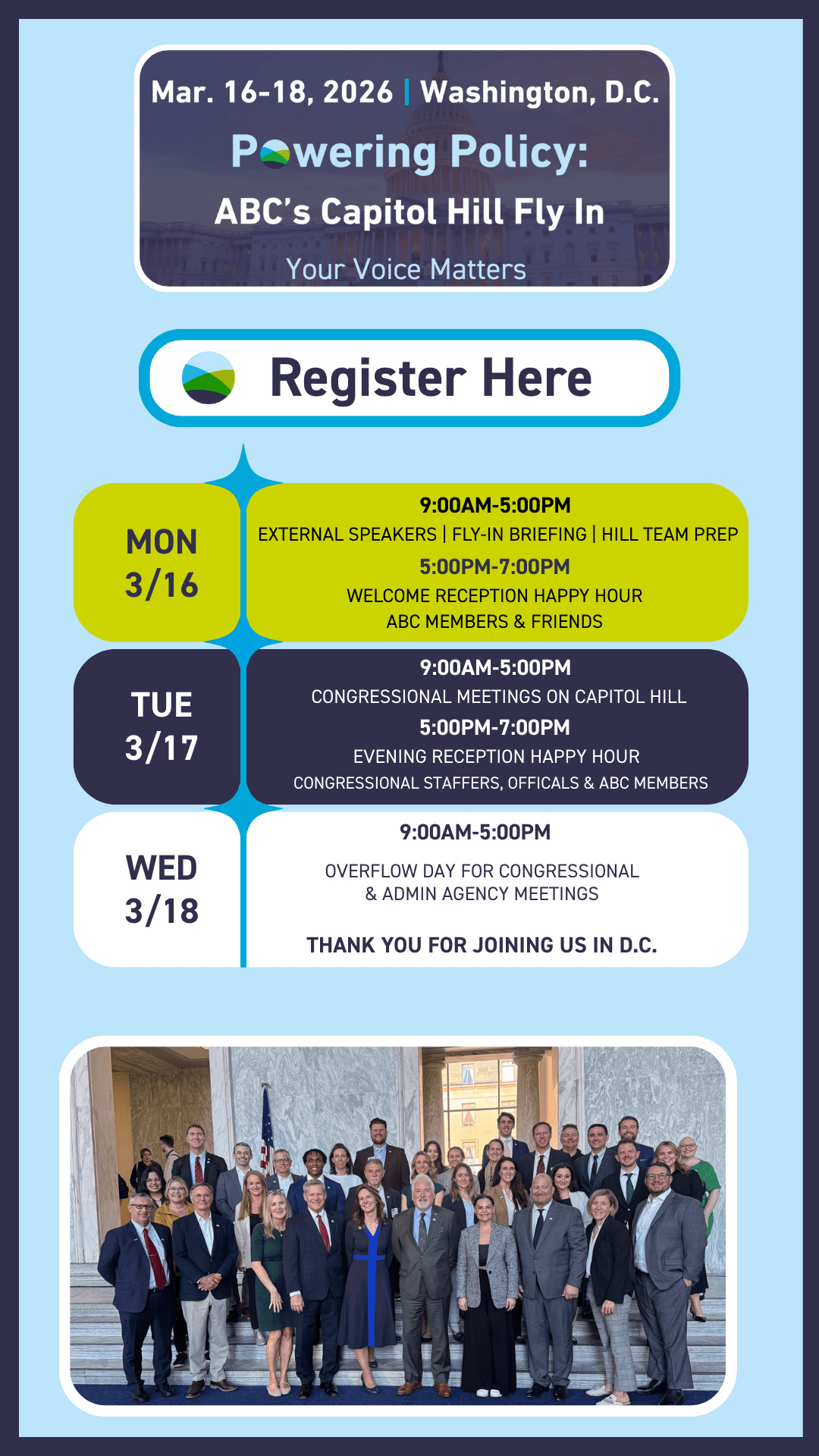 Mar. 16-18, 2026 | Washington, D.C.

Powering Policy:

ABC's Capitol Hill Fly In

Your Voice Matters

Register Here

MON
3/16

9:00AM-5:00PM
EXTERNAL SPEAKERS | FLY-IN BRIEFING | HILL TEAM PREP
5:00PM-7:00PM
WELCOME RECEPTION HAPPY HOUR
ABC MEMBERS & FRIENDS

TUE
3/17

9:00AM-5:00PM
CONGRESSIONAL MEETINGS ON CAPITOL HILL
5:00PM-7:00PM
EVENING RECEPTION HAPPY HOUR
CONGRESSIONAL STAFFERS, OFFICALS & ABC MEMBERS

WED
3/18

9:00AM-5:00PM
OVERFLOW DAY FOR CONGRESSIONAL & ADMIN AGENCY MEETINGS

THANK YOU FOR JOINING US IN D.C.